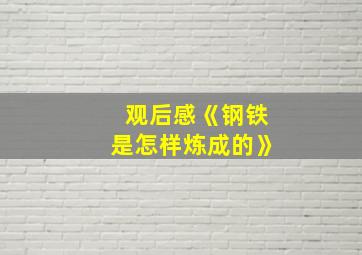 观后感《钢铁是怎样炼成的》